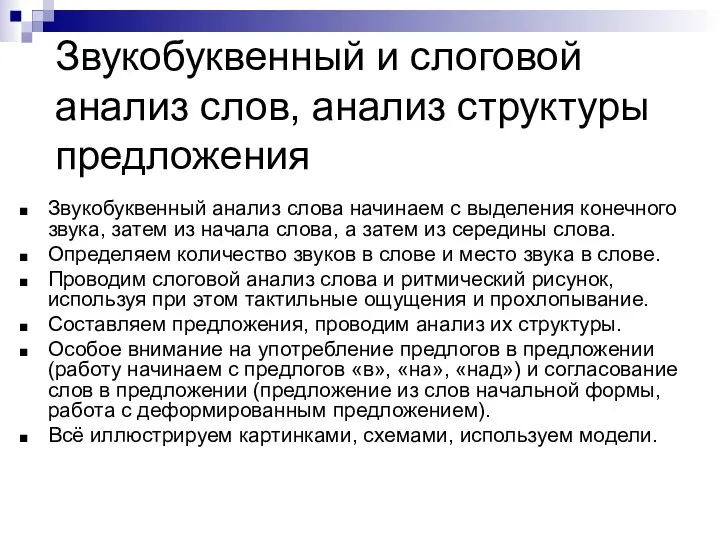 Звукобуквенный и слоговой анализ слов, анализ структуры предложения

■ Звукобуквенный анализ слова начинаем с выделения конечного звука, затем из начала слова, а затем из середины слова.
■ Определяем количество звуков в слове и место звука в слове.
■ Проводим слоговой анализ слова и ритмический рисунок, используя при этом тактильные ощущения и прохлопывание.
■ Составляем предложения, проводим анализ их структуры.
■ Особое внимание на употребление предлогов в предложении (работу начинаем с предлогов «в», «на», «над») и согласование слов в предложении (предложение из слов начальной формы, работа с деформированным предложением).
■ Всё иллюстрируем картинками, схемами, используем модели.